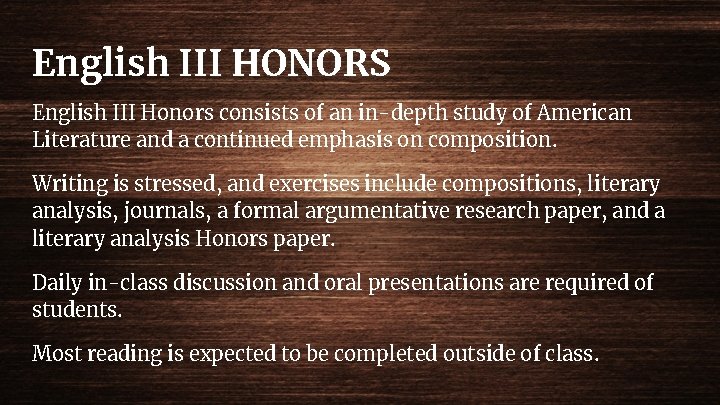 English III HONORS

English III Honors consists of an in-depth study of American Literature and a continued emphasis on composition.

Writing is stressed, and exercises include compositions, literary analysis, journals, a formal argumentative research paper, and a literary analysis Honors paper.

Daily in-class discussion and oral presentations are required of students.

Most reading is expected to be completed outside of class.